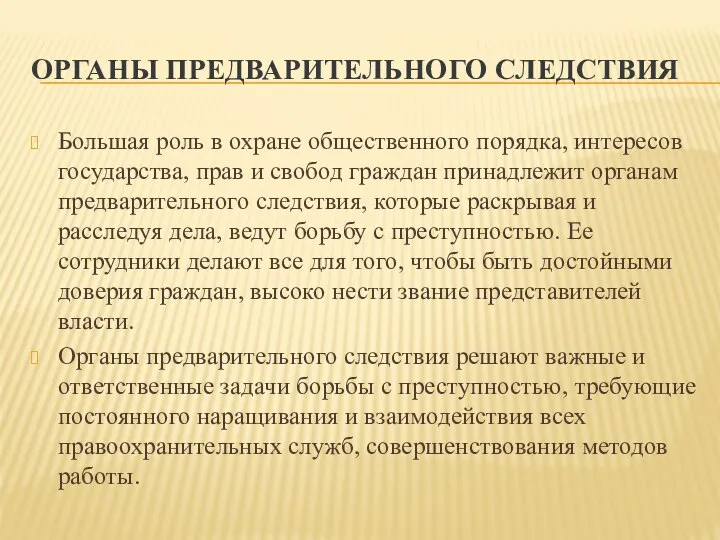 ОРГАНЫ ПРЕДВАРИТЕЛЬНОГО СЛЕДСТВИЯ

Большая роль в охране общественного порядка, интересов государства, прав и свобод граждан принадлежит органам предварительного следствия, которые раскрывая и расследуя дела, ведут борьбу с преступностью. Ее сотрудники делают все для того, чтобы быть достойными доверия граждан, высоко нести звание представителей власти.

Органы предварительного следствия решают важные и ответственные задачи борьбы с преступностью, требующие постоянного наращивания и взаимодействия всех правоохранительных служб, совершенствования методов работы.